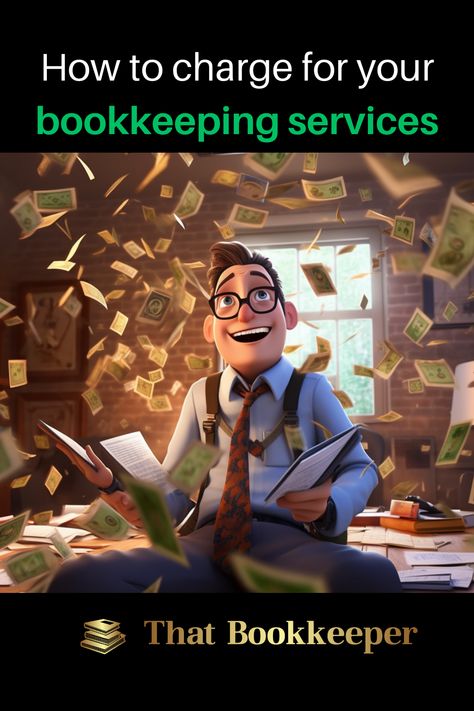 How to charge for your
bookkeeping services

That Bookkeeper